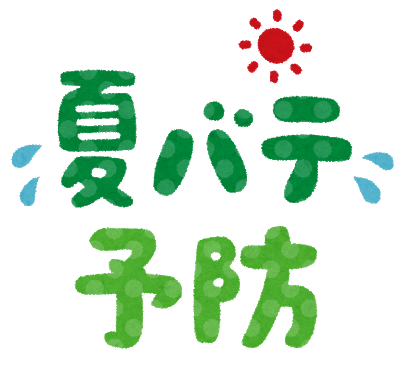 夏バテ
予防